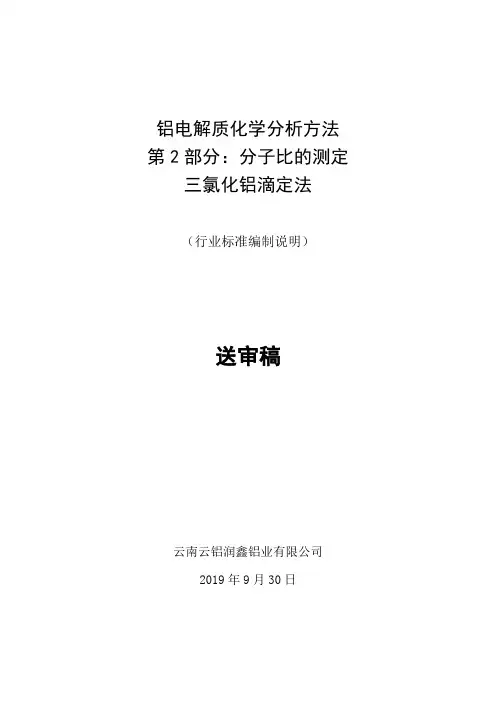 铝电解质化学分析方法
第2部分：分子比的测定
三氯化铝滴定法

（行业标准编制说明）

送审稿

云南云铝润鑫铝业有限公司
2019年9月30日